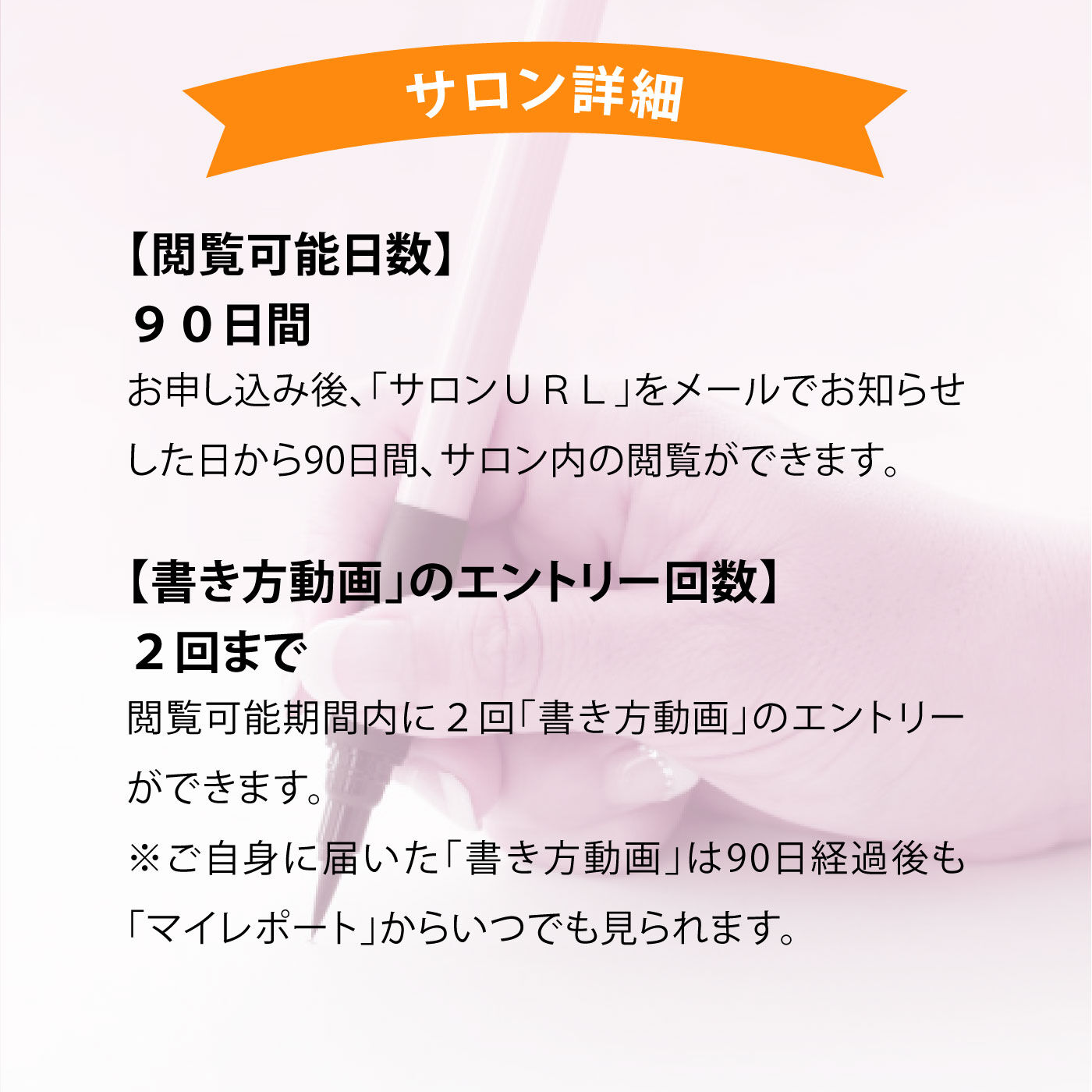 サロン詳細

【閲覧可能日数】
９０日間
お申し込み後、「サロンＵＲＬ」をメールでお知らせした日から90日間、サロン内の閲覧ができます。

【書き方動画」のエントリー回数】
２回まで
閲覧可能期間内に２回「書き方動画」のエントリーができます。
※ご自身に届いた「書き方動画」は90日経過後も「マイレポート」からいつでも見られます。